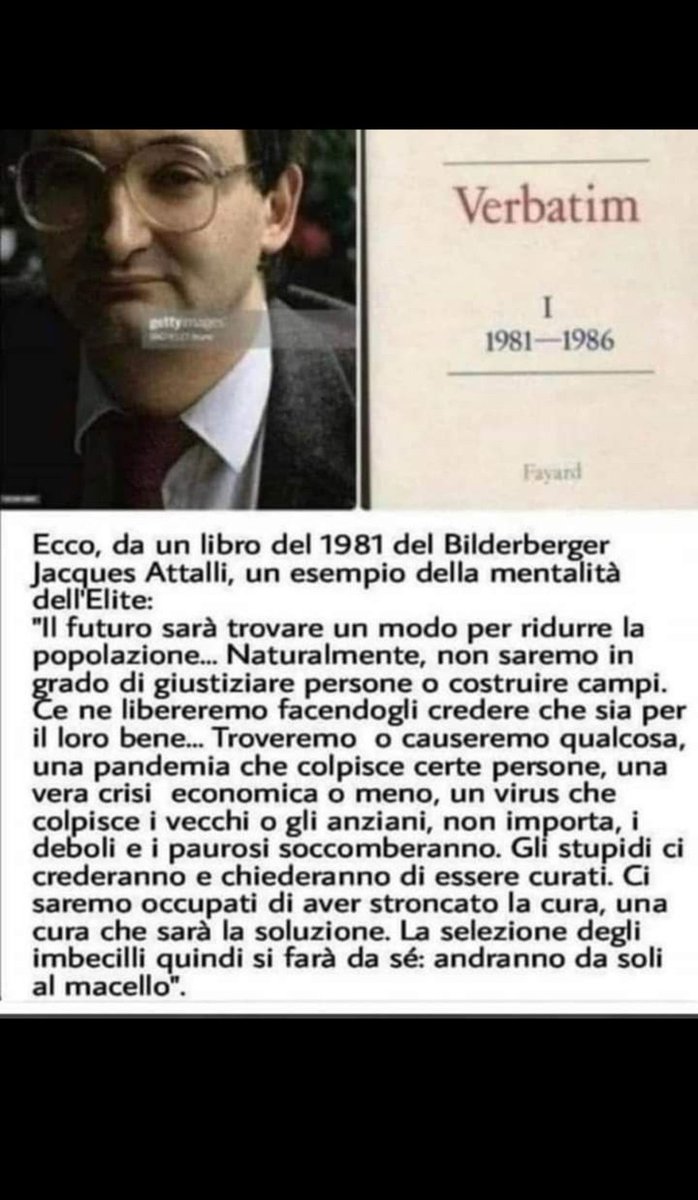 Verbatim

I
1981—1986

Fayard

Ecco, da un libro del 1981 del Bilderberger Jacques Attalli, un esempio della mentalità dell'Elite:
"Il futuro sarà trovare un modo per ridurre la popolazione... Naturalmente, non saremo in grado di giustiziare persone o costruire campi. Ce ne libereremo facendogli credere che sia per il loro bene... Troveremo o causeremo qualcosa, una pandemia che colpisce certe persone, una vera crisi economica o meno, un virus che colpisce i vecchi o gli anziani, non importa, i deboli e i paurosi soccomberanno. Gli stupidi ci crederanno e chiederanno di essere curati. Ci saremo occupati di aver stroncato la cura, una cura che sarà la soluzione. La selezione degli imbecilli quindi si farà da sé: andranno da soli al macello".

gettyimages